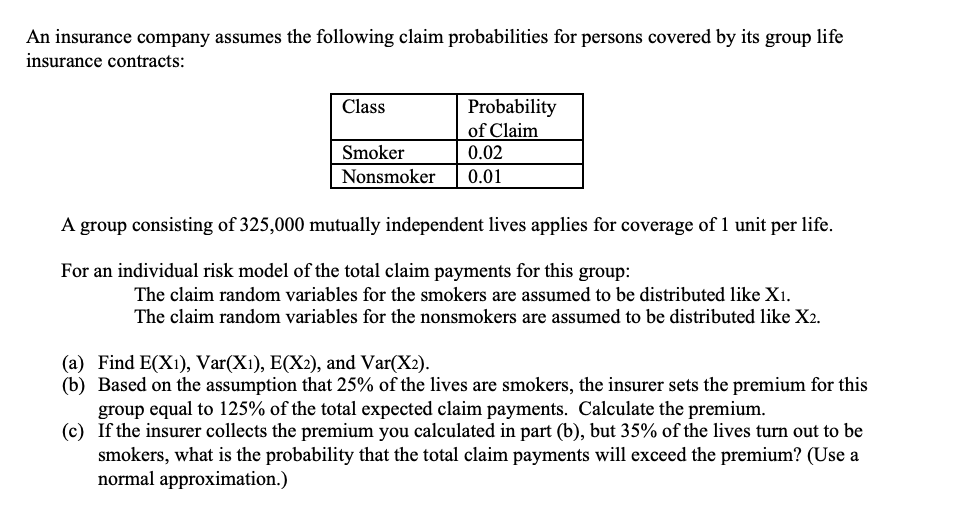 An insurance company assumes the following claim probabilities for persons covered by its group life insurance contracts:

| Class | Probability of Claim |
|---|---|
| Smoker | 0.02 |
| Nonsmoker | 0.01 |

A group consisting of 325,000 mutually independent lives applies for coverage of 1 unit per life.

For an individual risk model of the total claim payments for this group:
The claim random variables for the smokers are assumed to be distributed like $X_1$.
The claim random variables for the nonsmokers are assumed to be distributed like $X_2$.

(a) Find $E(X_1)$, $Var(X_1)$, $E(X_2)$, and $Var(X_2)$.
(b) Based on the assumption that 25% of the lives are smokers, the insurer sets the premium for this group equal to 125% of the total expected claim payments. Calculate the premium.
(c) If the insurer collects the premium you calculated in part (b), but 35% of the lives turn out to be smokers, what is the probability that the total claim payments will exceed the premium? (Use a normal approximation.)